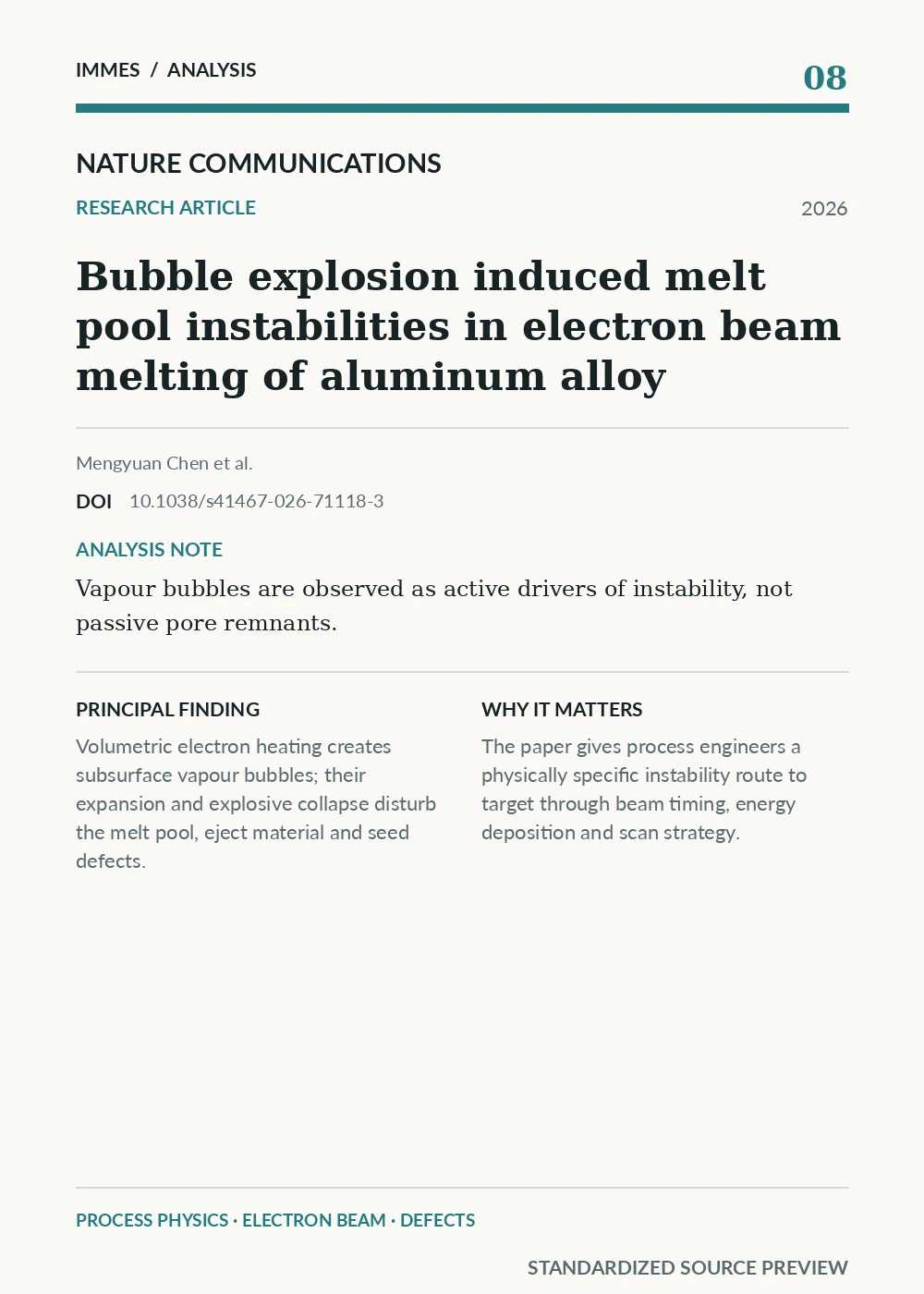 IMMES / ANALYSIS

08

NATURE COMMUNICATIONS

RESEARCH ARTICLE

2026

Bubble explosion induced melt pool instabilities in electron beam melting of aluminum alloy

Mengyuan Chen et al.

DOI 10.1038/s41467-026-71118-3

ANALYSIS NOTE

Vapour bubbles are observed as active drivers of instability, not passive pore remnants.

PRINCIPAL FINDING

Volumetric electron heating creates subsurface vapour bubbles; their expansion and explosive collapse disturb the melt pool, eject material and seed defects.

WHY IT MATTERS

The paper gives process engineers a physically specific instability route to target through beam timing, energy deposition and scan strategy.

PROCESS PHYSICS · ELECTRON BEAM · DEFECTS

STANDARDIZED SOURCE PREVIEW